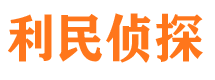 利民侦探